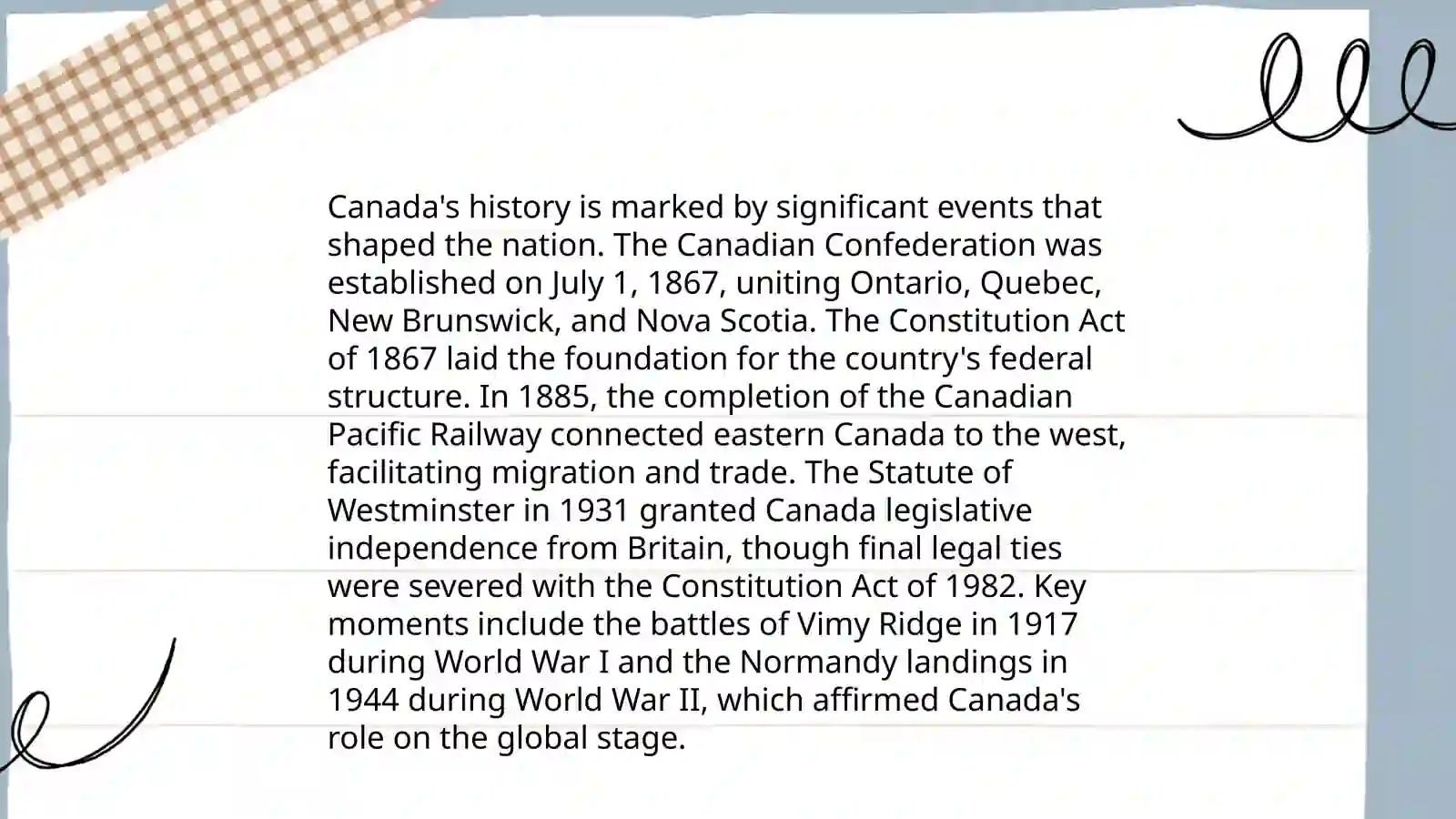 Canada's history is marked by significant events that shaped the nation. The Canadian Confederation was established on July 1, 1867, uniting Ontario, Quebec, New Brunswick, and Nova Scotia. The Constitution Act of 1867 laid the foundation for the country's federal structure. In 1885, the completion of the Canadian Pacific Railway connected eastern Canada to the west, facilitating migration and trade. The Statute of Westminster in 1931 granted Canada legislative independence from Britain, though final legal ties were severed with the Constitution Act of 1982. Key moments include the battles of Vimy Ridge in 1917 during World War I and the Normandy landings in 1944 during World War II, which affirmed Canada's role on the global stage.